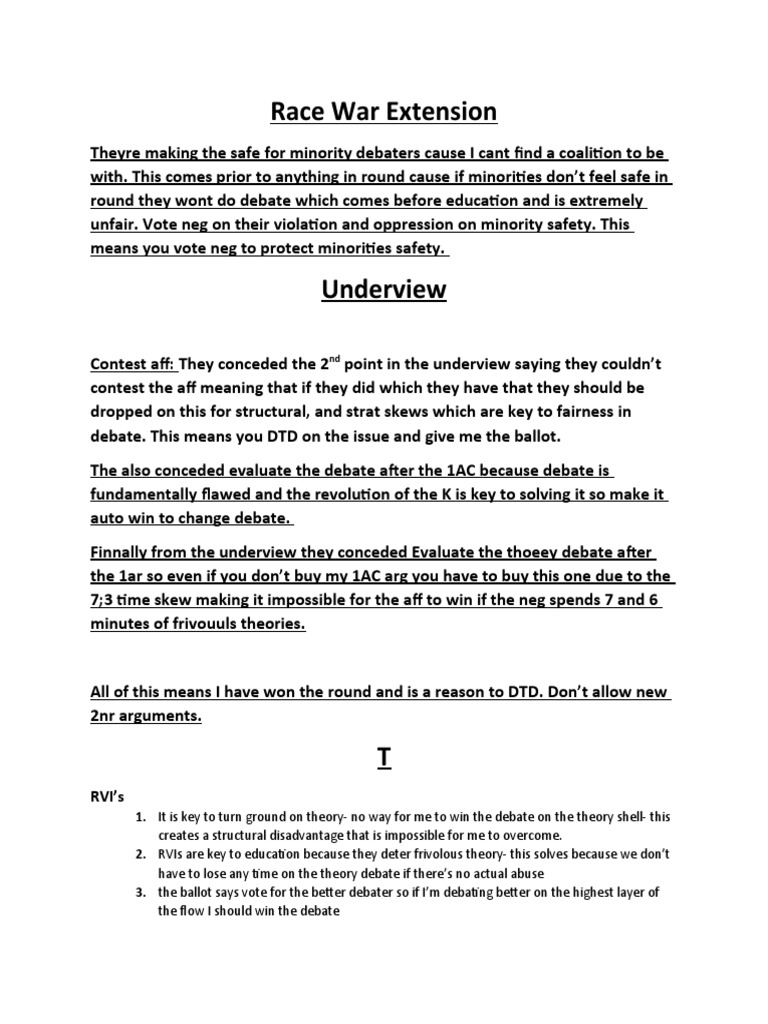 Race War Extension

Theyre making the safe for minority debaters cause I cant find a coalition to be with. This comes prior to anything in round cause if minorities don't feel safe in round they wont do debate which comes before education and is extremely unfair. Vote neg on their violation and oppression on minority safety. This means you vote neg to protect minorities safety.

Underview

Contest aff: They conceded the 2$^{nd}$ point in the underview saying they couldn't contest the aff meaning that if they did which they have that they should be dropped on this for structural, and strat skews which are key to fairness in debate. This means you DTD on the issue and give me the ballot.

The also conceded evaluate the debate after the 1AC because debate is fundamentally flawed and the revolution of the K is key to solving it so make it auto win to change debate.

Finnally from the underview they conceded Evaluate the thoeey debate after the 1ar so even if you don't buy my 1AC arg you have to buy this one due to the 7;3 time skew making it impossible for the aff to win if the neg spends 7 and 6 minutes of frivouuls theories.

All of this means I have won the round and is a reason to DTD. Don't allow new 2nr arguments.

T

RVI's

1. It is key to turn ground on theory- no way for me to win the debate on the theory shell- this creates a structural disadvantage that is impossible for me to overcome.
2. RVIs are key to education because they deter frivolous theory- this solves because we don't have to lose any time on the theory debate if there's no actual abuse
3. the ballot says vote for the better debater so if I'm debating better on the highest layer of the flow I should win the debate